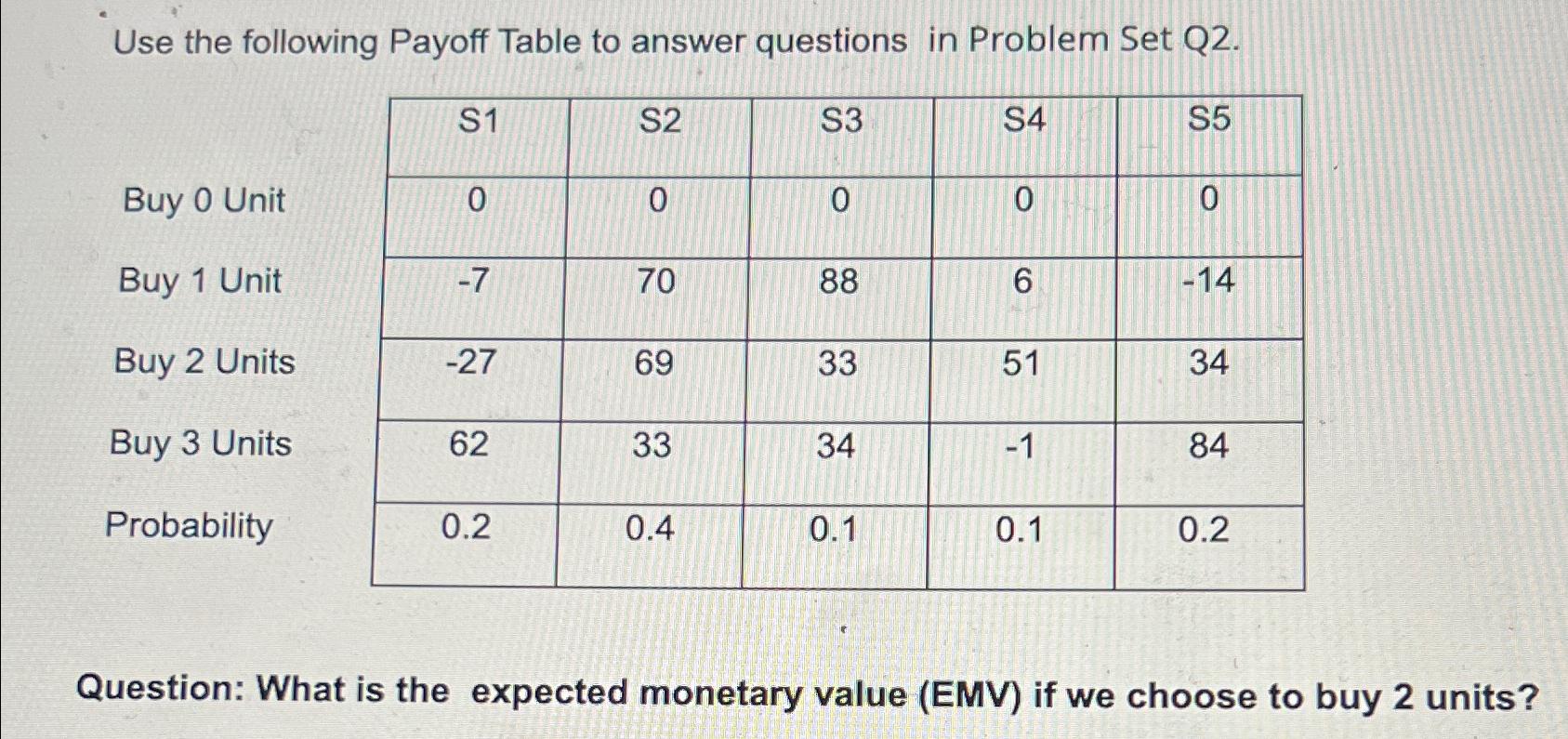 Use the following Payoff Table to answer questions in Problem Set Q2.

|  | S1 | S2 | S3 | S4 | S5 |
|---|---|---|---|---|---|
| Buy 0 Unit | 0 | 0 | 0 | 0 | 0 |
| Buy 1 Unit | -7 | 70 | 88 | 6 | -14 |
| Buy 2 Units | -27 | 69 | 33 | 51 | 34 |
| Buy 3 Units | 62 | 33 | 34 | -1 | 84 |
| Probability | 0.2 | 0.4 | 0.1 | 0.1 | 0.2 |

Question: What is the expected monetary value (EMV) if we choose to buy 2 units?